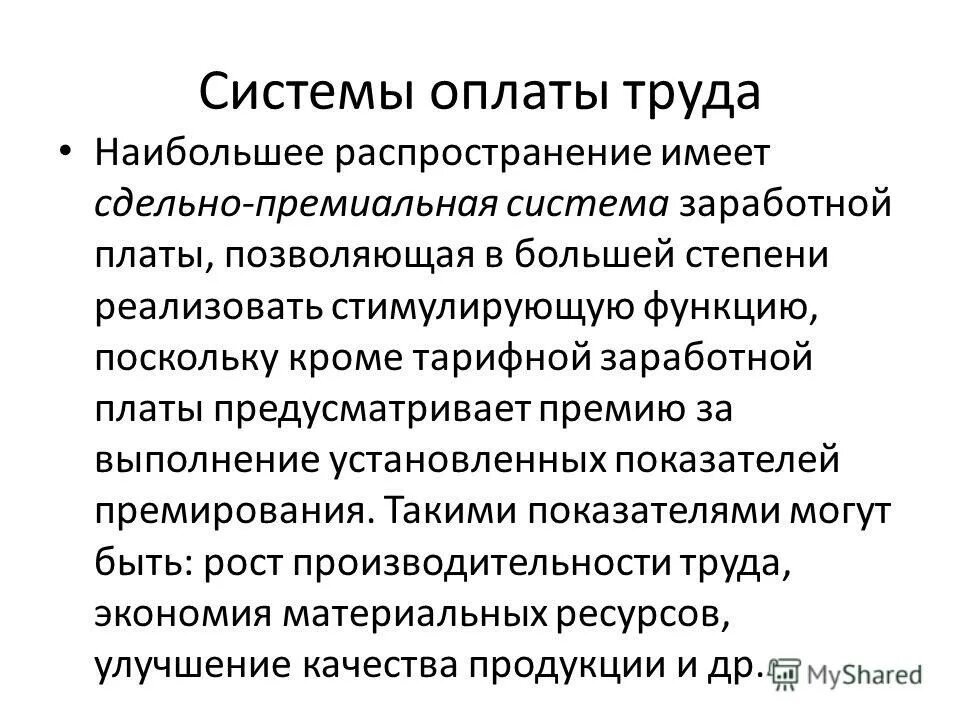 Системы оплаты труда

• Наибольшее распространение имеет сдельно-премиальная система заработной платы, позволяющая в большей степени реализовать стимулирующую функцию, поскольку кроме тарифной заработной платы предусматривает премию за выполнение установленных показателей премирования. Такими показателями могут быть: рост производительности труда, экономия материальных ресурсов, улучшение качества продукции и др.

MyShared